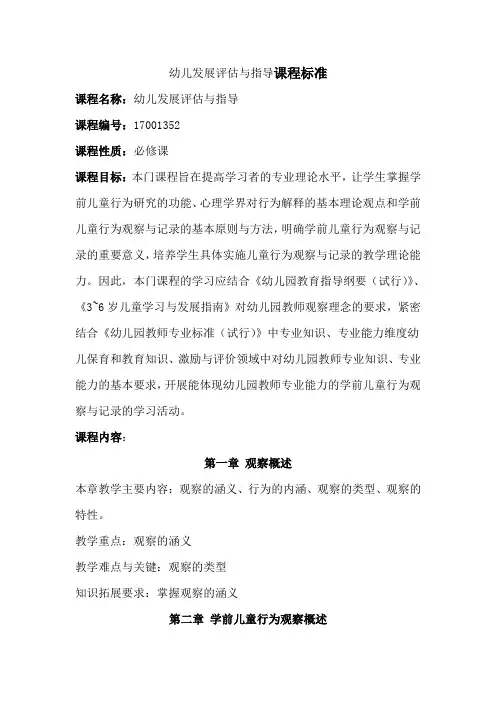 幼儿发展评估与指导课程标准

课程名称：幼儿发展评估与指导

课程编号：17001352

课程性质：必修课

课程目标：本门课程旨在提高学习者的专业理论水平，让学生掌握学前儿童行为研究的功能、心理学界对行为解释的基本理论观点和学前儿童行为观察与记录的基本原则与方法，明确学前儿童行为观察与记录的重要意义，培养学生具体实施儿童行为观察与记录的教学理论能力。因此，本门课程的学习应结合《幼儿园教育指导纲要（试行）》、《3~6岁儿童学习与发展指南》对幼儿园教师观察理念的要求，紧密结合《幼儿园教师专业标准（试行）》中专业知识、专业能力维度幼儿保育和教育知识、激励与评价领域中对幼儿园教师专业知识、专业能力的基本要求，开展能体现幼儿园教师专业能力的学前儿童行为观察与记录的学习活动。

课程内容：

第一章 观察概述

本章教学主要内容：观察的涵义、行为的内涵、观察的类型、观察的特性。

教学重点：观察的涵义

教学难点与关键：观察的类型

知识拓展要求：掌握观察的涵义

第二章 学前儿童行为观察概述